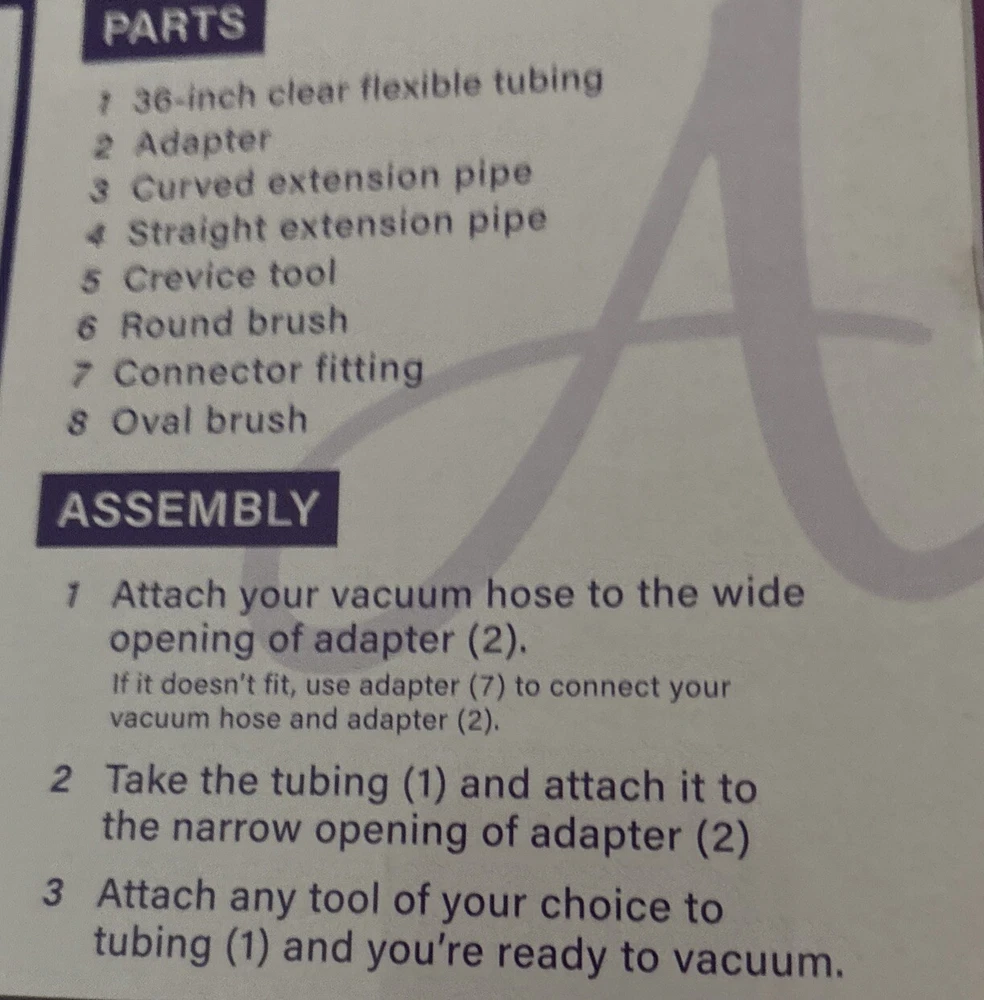 PARTS

1 36-inch clear flexible tubing
2 Adapter
3 Curved extension pipe
4 Straight extension pipe
5 Crevice tool
6 Round brush
7 Connector fitting
8 Oval brush

ASSEMBLY

1 Attach your vacuum hose to the wide opening of adapter (2).
If it doesn't fit, use adapter (7) to connect your vacuum hose and adapter (2).

2 Take the tubing (1) and attach it to the narrow opening of adapter (2)

3 Attach any tool of your choice to tubing (1) and you're ready to vacuum.